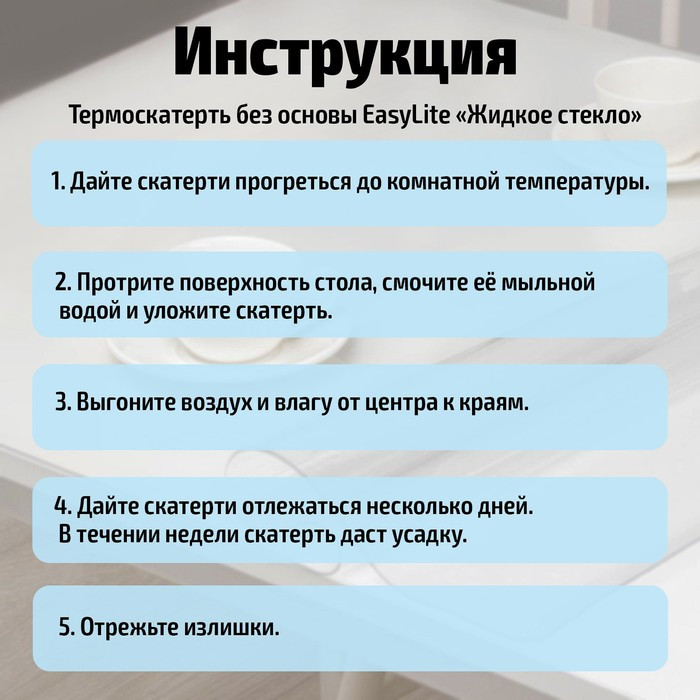 Инструкция

Термоскатерть без основы EasyLite «Жидкое стекло»

1. Дайте скатерти прогреться до комнатной температуры.

2. Протрите поверхность стола, смочите её мыльной водой и уложите скатерть.

3. Выгоните воздух и влагу от центра к краям.

4. Дайте скатерти отлежаться несколько дней. В течении недели скатерть даст усадку.

5. Отрежьте излишки.